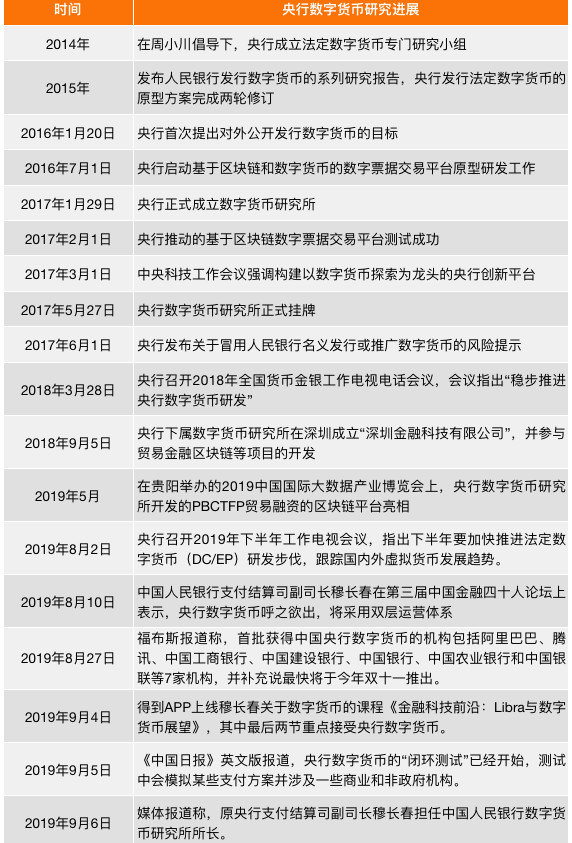 | 时间 | 央行数字货币研究进展 |
|---|---|
| 2014年 | 在周小川倡导下，央行成立法定数字货币专门研究小组 |
| 2015年 | 发布人民银行发行数字货币的系列研究报告，央行发行法定数字货币的原型方案完成两轮修订 |
| 2016年1月20日 | 央行首次提出对外公开发行数字货币的目标 |
| 2016年7月1日 | 央行启动基于区块链和数字货币的数字票据交易平台原型研发工作 |
| 2017年1月29日 | 央行正式成立数字货币研究所 |
| 2017年2月1日 | 央行推动的基于区块链数字票据交易平台测试成功 |
| 2017年3月1日 | 中央科技工作会议强调构建以数字货币探索为龙头的央行创新平台 |
| 2017年5月27日 | 央行数字货币研究所正式挂牌 |
| 2017年6月1日 | 央行发布关于冒用人民银行名义发行或推广数字货币的风险提示 |
| 2018年3月28日 | 央行召开2018年全国货币金银工作电视电话会议，会议指出“稳步推进央行数字货币研发” |
| 2018年9月5日 | 央行下属数字货币研究所在深圳成立“深圳金融科技有限公司”，并参与贸易金融区块链等项目的开发 |
| 2019年5月 | 在贵阳举办的2019中国国际大数据产业博览会上，央行数字货币研究所开发的PBCTFP贸易融资的区块链平台亮相 |
| 2019年8月2日 | 央行召开2019年下半年工作电视会议，指出下半年要加快推进法定数字货币（DC/EP）研发步伐，跟踪国内外虚拟货币发展趋势。 |
| 2019年8月10日 | 中国人民银行支付结算司副司长穆长春在第三届中国金融四十人论坛上表示，央行数字货币呼之欲出，将采用双层运营体系 |
| 2019年8月27日 | 福布斯报道称，首批获得中国央行数字货币的机构包括阿里巴巴、腾讯、中国工商银行、中国建设银行、中国银行、中国农业银行和中国银联等7家机构，并补充说最快将于今年双十一推出。 |
| 2019年9月4日 | 得到APP上线穆长春关于数字货币的课程《金融科技前沿：Libra与数字货币展望》，其中最后两节重点接受央行数字货币。 |
| 2019年9月5日 | 《中国日报》英文版报道，央行数字货币的“闭环测试”已经开始，测试中会模拟某些支付方案并涉及一些商业和非政府机构。 |
| 2019年9月6日 | 媒体报道称，原央行支付结算司副司长穆长春担任中国人民银行数字货币研究所所长。 |